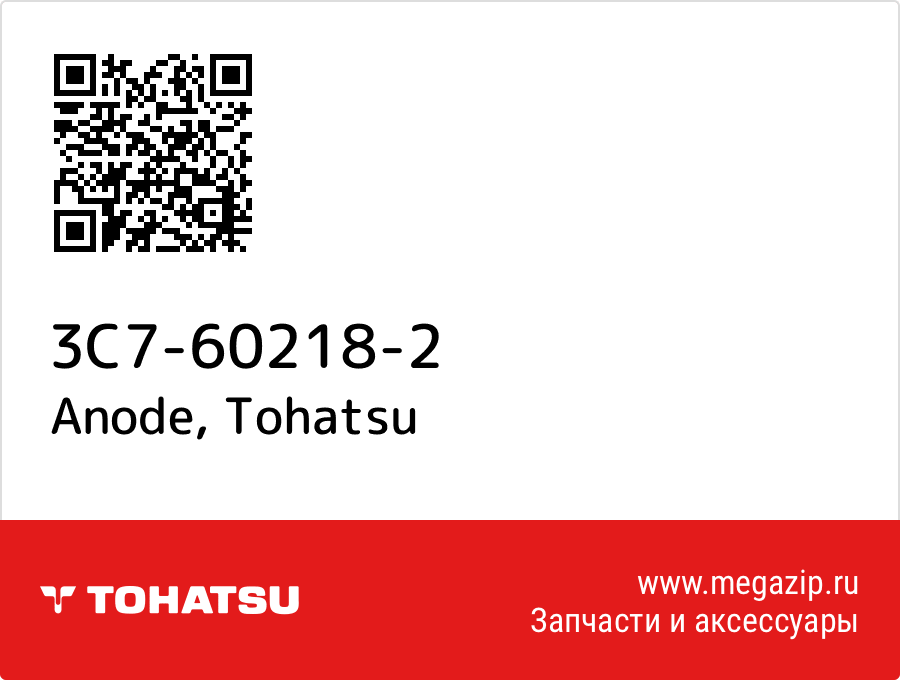 3C7-60218-2
Anode, Tohatsu

TOHATSU

www.megazip.ru
Запчасти и аксессуары